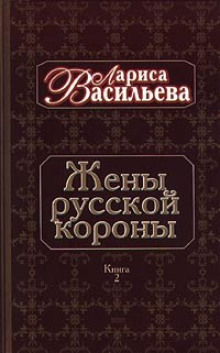 Лариса Васильева

Жены русской короны

Книга 2